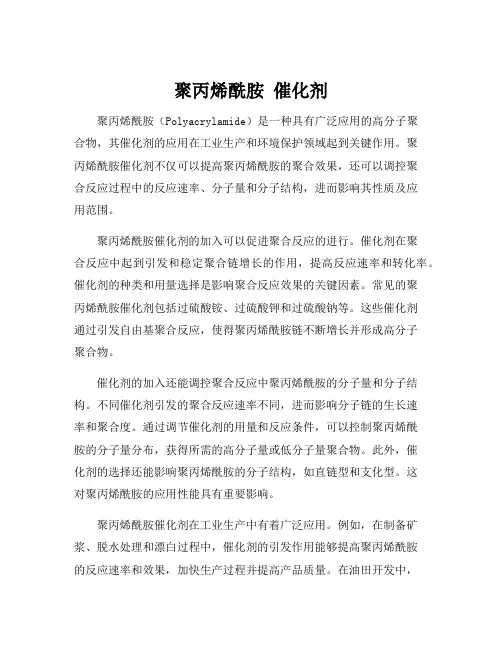 聚丙烯酰胺 催化剂

聚丙烯酰胺（Polyacrylamide）是一种具有广泛应用的高分子聚合物，其催化剂的应用在工业生产和环境保护领域起到关键作用。聚丙烯酰胺催化剂不仅可以提高聚丙烯酰胺的聚合效果，还可以调控聚合反应过程中的反应速率、分子量和分子结构，进而影响其性质及应用范围。

聚丙烯酰胺催化剂的加入可以促进聚合反应的进行。催化剂在聚合反应中起到引发和稳定聚合链增长的作用，提高反应速率和转化率。催化剂的种类和用量选择是影响聚合反应效果的关键因素。常见的聚丙烯酰胺催化剂包括过硫酸铵、过硫酸钾和过硫酸钠等。这些催化剂通过引发自由基聚合反应，使得聚丙烯酰胺链不断增长并形成高分子聚合物。

催化剂的加入还能调控聚合反应中聚丙烯酰胺的分子量和分子结构。不同催化剂引发的聚合反应速率不同，进而影响分子链的生长速率和聚合度。通过调节催化剂的用量和反应条件，可以控制聚丙烯酰胺的分子量分布，获得所需的高分子量或低分子量聚合物。此外，催化剂的选择还能影响聚丙烯酰胺的分子结构，如直链型和支化型。这对聚丙烯酰胺的应用性能具有重要影响。

聚丙烯酰胺催化剂在工业生产中有着广泛应用。例如，在制备矿浆、脱水处理和漂白过程中，催化剂的引发作用能够提高聚丙烯酰胺的反应速率和效果，加快生产过程并提高产品质量。在油田开发中，